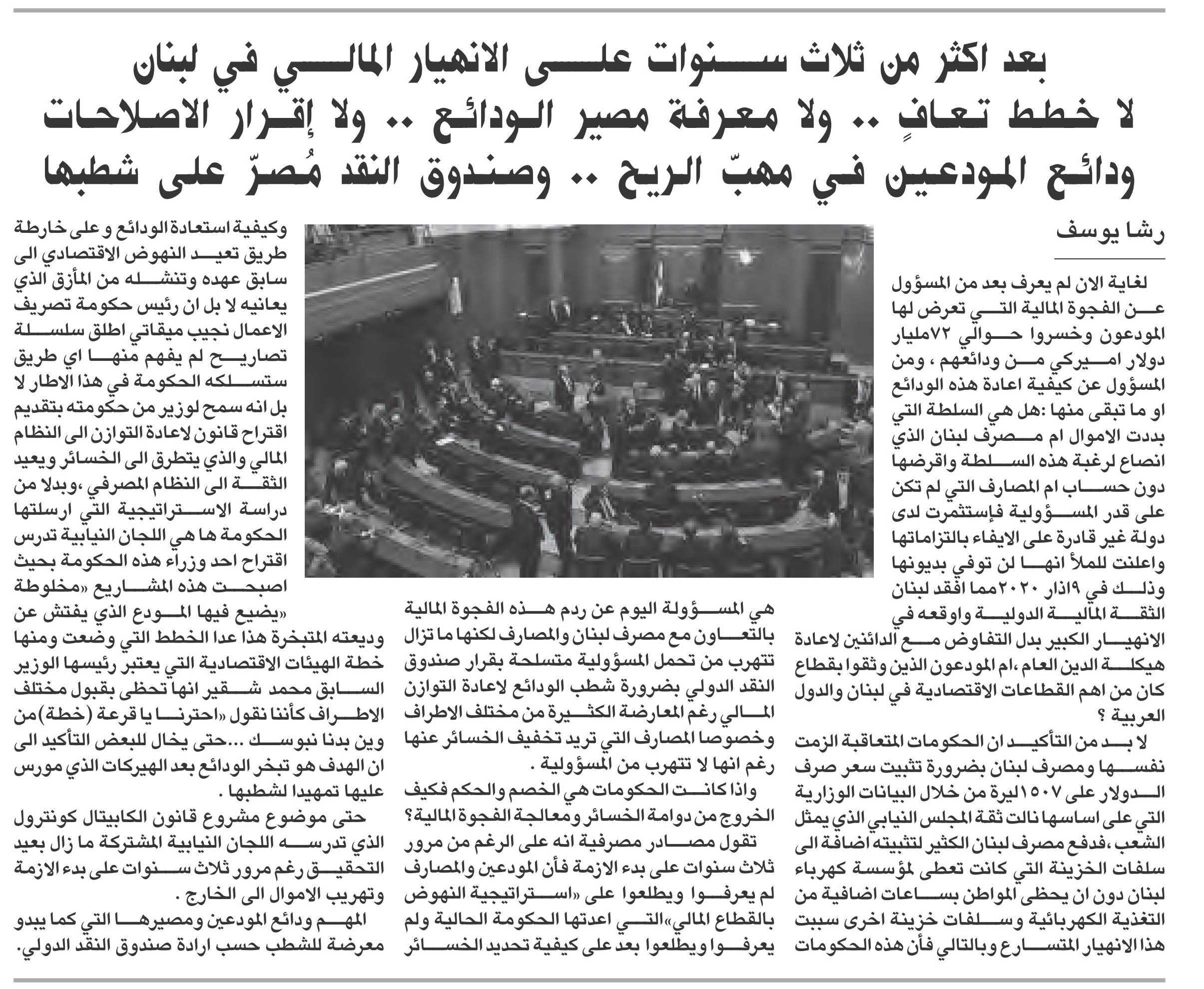 بعد اكثر من ثلاث سنوات على الانهيار المالي في لبنان
لا خطط تعافٍ .. ولا معرفة مصير الودائع .. ولا إقرار الاصلاحات
ودائع المودعين في مهبّ الريح .. وصندوق النقد مُصرّ على شطبها

رشا يوسف

لغاية الان لم يعرف بعد من المسؤول عن الفجوة المالية التي تعرض لها المودعون وخسروا حوالي ٧٢مليار دولار اميركي من ودائعهم ، ومن المسؤول عن كيفية اعادة هذه الودائع او ما تبقى منها :هل هي السلطة التي بددت الاموال ام مصرف لبنان الذي انصاع لرغبة هذه السلطة واقرضها دون حساب ام المصارف التي لم تكن على قدر المسؤولية فإستثمرت لدى دولة غير قادرة على الايفاء بالتزاماتها واعلنت للملأ انها لن توفي بديونها وذلك في ١٩اذار ٢٠٢٠ مما افقد لبنان الثقة المالية الدولية واوقعه في الانهيار الكبير بدل التفاوض مع الدائنين لاعادة هيكلة الدين العام ،ام المودعون الذين وثقوا بقطاع كان من اهم القطاعات الاقتصادية في لبنان والدول العربية ؟

لا بد من التأكيد ان الحكومات المتعاقبة الزمت نفسها ومصرف لبنان بضرورة تثبيت سعر صرف الدولار على ١٥٠٧ليرة من خلال البيانات الوزارية التي على اساسها نالت ثقة المجلس النيابي الذي يمثل الشعب ،فدفع مصرف لبنان الكثير لتثبيته اضافة الى سلفات الخزينة التي كانت تعطى لمؤسسة كهرباء لبنان دون ان يحظى المواطن بساعات اضافية من التغذية الكهربائية وسلفات خزينة اخرى سببت هذا الانهيار المتسارع وبالتالي فأن هذه الحكومات

هي المسؤولة اليوم عن ردم هذه الفجوة المالية بالتعاون مع مصرف لبنان والمصارف لكنها ما تزال تتهرب من تحمل المسؤولية متسلحة بقرار صندوق النقد الدولي بضرورة شطب الودائع لاعادة التوازن المالي رغم المعارضة الكثيرة من مختلف الاطراف وخصوصا المصارف التي تريد تخفيف الخسائر عنها رغم انها لا تتهرب من المسؤولية .

واذا كانت الحكومات هي الخصم والحكم فكيف الخروج من دوامة الخسائر ومعالجة الفجوة المالية؟

تقول مصادر مصرفية انه على الرغم من مرور ثلاث سنوات على بدء الازمة فأن المودعين والمصارف لم يعرفوا ويطلعوا على «استراتيجية النهوض بالقطاع المالي»التي اعدتها الحكومة الحالية ولم يعرفوا ويطلعوا بعد على كيفية تحديد الخسائر

وكيفية استعادة الودائع و على خارطة طريق تعيد النهوض الاقتصادي الى سابق عهده وتنشله من المأزق الذي يعانيه لا بل ان رئيس حكومة تصريف الاعمال نجيب ميقاتي اطلق سلسلة تصاريح لم يفهم منها اي طريق ستسلكه الحكومة في هذا الاطار لا بل انه سمح لوزير من حكومته بتقديم اقتراح قانون لاعادة التوازن الى النظام المالي والذي يتطرق الى الخسائر ويعيد الثقة الى النظام المصرفي ،وبدلا من دراسة الاستراتيجية التي ارسلتها الحكومة ها هي اللجان النيابية تدرس اقتراح احد وزراء هذه الحكومة بحيث اصبحت هذه المشاريع «مخلوطة «يضيع فيها المودع الذي يفتش عن وديعته المتبخرة هذا عدا الخطط التي وضعت ومنها خطة الهيئات الاقتصادية التي يعتبر رئيسها الوزير السابق محمد شقير انها تحظى بقبول مختلف الاطراف كأننا نقول «احترنا يا قرعة (خطة)من وين بدنا نبوسك ...حتى يخال للبعض التأكيد الى ان الهدف هو تبخر الودائع بعد الهيركات الذي مورس عليها تمهيدا لشطبها .

حتى موضوع مشروع قانون الكابيتال كونترول الذي تدرسه اللجان النيابية المشتركة ما زال بعيد التحقيق رغم مرور ثلاث سنوات على بدء الازمة وتهريب الاموال الى الخارج .

المهم ودائع المودعين ومصيرها التي كما يبدو معرضة للشطب حسب ارادة صندوق النقد الدولي.